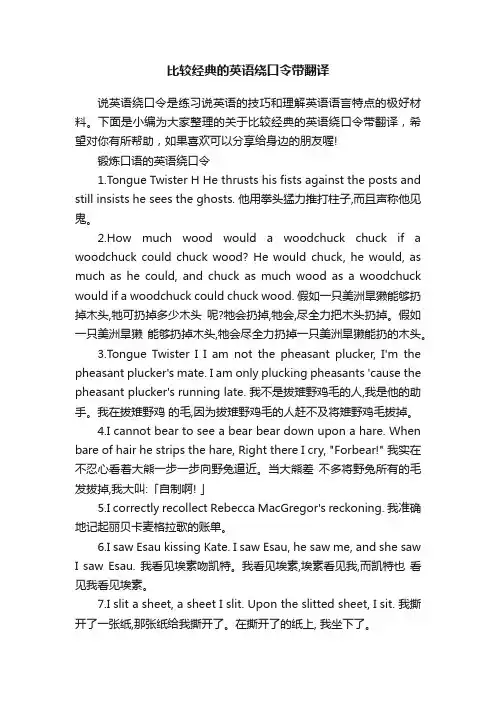 比较经典的英语绕口令带翻译

说英语绕口令是练习说英语的技巧和理解英语语言特点的极好材料。下面是小编为大家整理的关于比较经典的英语绕口令带翻译，希望对你有所帮助，如果喜欢可以分享给身边的朋友喔!

锻炼口语的英语绕口令

1.Tongue Twister H He thrusts his fists against the posts and still insists he sees the ghosts. 他用拳头猛力推打柱子,而且声称他见鬼。

2.How much wood would a woodchuck chuck if a woodchuck could chuck wood? He would chuck, he would, as much as he could, and chuck as much wood as a woodchuck would if a woodchuck could chuck wood. 假如一只美洲旱獭能够扔掉木头,牠可扔掉多少木头 呢?牠会扔掉,牠会,尽全力把木头扔掉。假如一只美洲旱獭 能够扔掉木头,牠会尽全力扔掉一只美洲旱獭能扔的木头。

3.Tongue Twister I I am not the pheasant plucker, I'm the pheasant plucker's mate. I am only plucking pheasants 'cause the pheasant plucker's running late. 我不是拔雉野鸡毛的人,我是他的助手。我在拔雉野鸡 的毛,因为拔雉野鸡毛的人赶不及将雉野鸡毛拔掉。

4.I cannot bear to see a bear bear down upon a hare. When bare of hair he strips the hare, Right there I cry, "Forbear!" 我实在不忍心看着大熊一步一步向野兔逼近。当大熊差 不多将野兔所有的毛发拔掉,我大叫:「自制啊!」

5.I correctly recollect Rebecca MacGregor's reckoning. 我准确地记起丽贝卡麦格拉歌的账单。

6.I saw Esau kissing Kate. I saw Esau, he saw me, and she saw I saw Esau. 我看见埃素吻凯特。我看见埃素,埃素看见我,而凯特也 看见我看见埃素。

7.I slit a sheet, a sheet I slit. Upon the slitted sheet, I sit. 我撕开了一张纸,那张纸给我撕开了。在撕开了的纸上, 我坐下了。